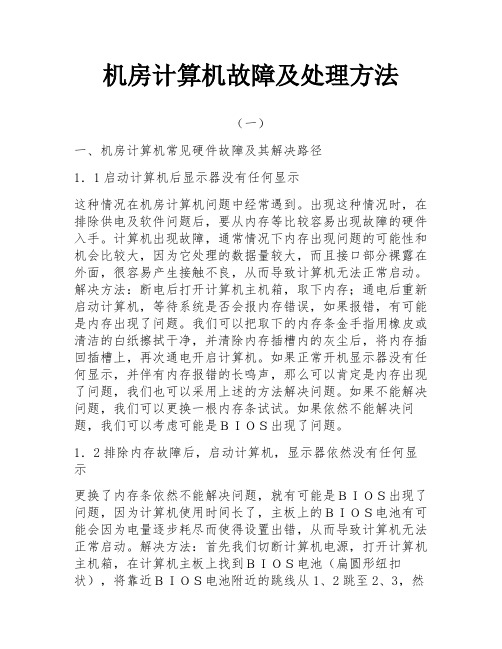 机房计算机故障及处理方法

（一）

一、机房计算机常见硬件故障及其解决路径

1．1启动计算机后显示器没有任何显示

这种情况在机房计算机问题中经常遇到。出现这种情况时，在排除供电及软件问题后，要从内存等比较容易出现故障的硬件入手。计算机出现故障，通常情况下内存出现问题的可能性和机会比较大，因为它处理的数据量较大，而且接口部分裸露在外面，很容易产生接触不良，从而导致计算机无法正常启动。解决方法：断电后打开计算机主机箱，取下内存；通电后重新启动计算机，等待系统是否会报内存错误，如果报错，有可能是内存出现了问题。我们可以把取下的内存条金手指用橡皮或清洁的白纸擦拭干净，并清除内存插槽内的灰尘后，将内存插回插槽上，再次通电开启计算机。如果正常开机显示器没有任何显示，并伴有内存报错的长鸣声，那么可以肯定是内存出现了问题，我们也可以采用上述的方法解决问题。如果不能解决问题，我们可以更换一根内存条试试。如果依然不能解决问题，我们可以考虑可能是ＢＩＯＳ出现了问题。

1．2排除内存故障后，启动计算机，显示器依然没有任何显示

更换了内存条依然不能解决问题，就有可能是ＢＩＯＳ出现了问题，因为计算机使用时间长了，主板上的ＢＩＯＳ电池有可能会因为电量逐步耗尽而使得设置出错，从而导致计算机无法正常启动。解决方法：首先我们切断计算机电源，打开计算机主机箱，在计算机主板上找到ＢＩＯＳ电池（扁圆形纽扣状），将靠近ＢＩＯＳ电池附近的跳线从1、2跳至2、3，然